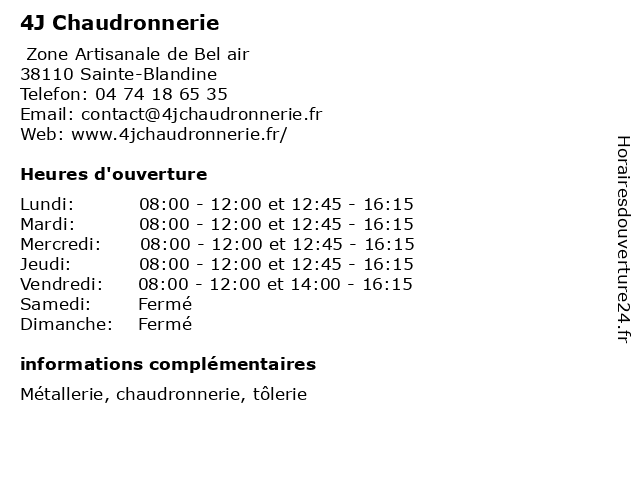 4J Chaudronnerie

Zone Artisanale de Bel air
38110 Sainte-Blandine
Telefon: 04 74 18 65 35
Email: contact@4jchaudronnerie.fr
Web: www.4jchaudronnerie.fr/

Heures d'ouverture

| | |
|---|---|
| Lundi: | 08:00 - 12:00 et 12:45 - 16:15 |
| Mardi: | 08:00 - 12:00 et 12:45 - 16:15 |
| Mercredi: | 08:00 - 12:00 et 12:45 - 16:15 |
| Jeudi: | 08:00 - 12:00 et 12:45 - 16:15 |
| Vendredi: | 08:00 - 12:00 et 14:00 - 16:15 |
| Samedi: | Fermé |
| Dimanche: | Fermé |

informations complémentaires

Métallerie, chaudronnerie, tôlerie

Horairesdouverture24.fr